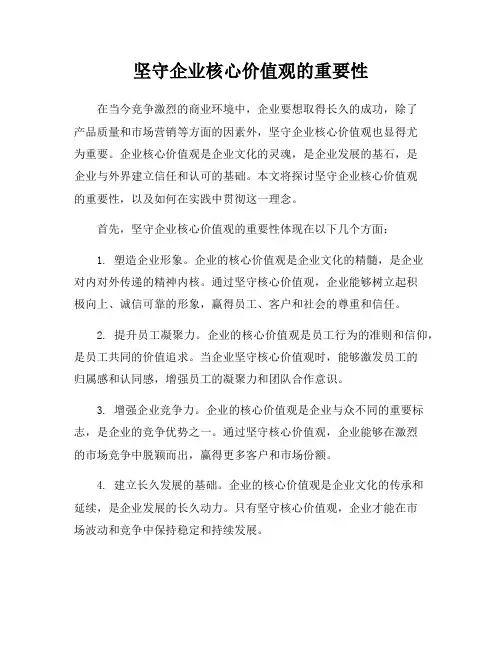 坚守企业核心价值观的重要性

在当今竞争激烈的商业环境中，企业要想取得长久的成功，除了产品质量和市场营销等方面的因素外，坚守企业核心价值观也显得尤为重要。企业核心价值观是企业文化的灵魂，是企业发展的基石，是企业与外界建立信任和认可的基础。本文将探讨坚守企业核心价值观的重要性，以及如何在实践中贯彻这一理念。

首先，坚守企业核心价值观的重要性体现在以下几个方面：

1. 塑造企业形象。企业的核心价值观是企业文化的精髓，是企业对内对外传递的精神内核。通过坚守核心价值观，企业能够树立起积极向上、诚信可靠的形象，赢得员工、客户和社会的尊重和信任。

2. 提升员工凝聚力。企业的核心价值观是员工行为的准则和信仰，是员工共同的价值追求。当企业坚守核心价值观时，能够激发员工的归属感和认同感，增强员工的凝聚力和团队合作意识。

3. 增强企业竞争力。企业的核心价值观是企业与众不同的重要标志，是企业的竞争优势之一。通过坚守核心价值观，企业能够在激烈的市场竞争中脱颖而出，赢得更多客户和市场份额。

4. 建立长久发展的基础。企业的核心价值观是企业文化的传承和延续，是企业发展的长久动力。只有坚守核心价值观，企业才能在市场波动和竞争中保持稳定和持续发展。